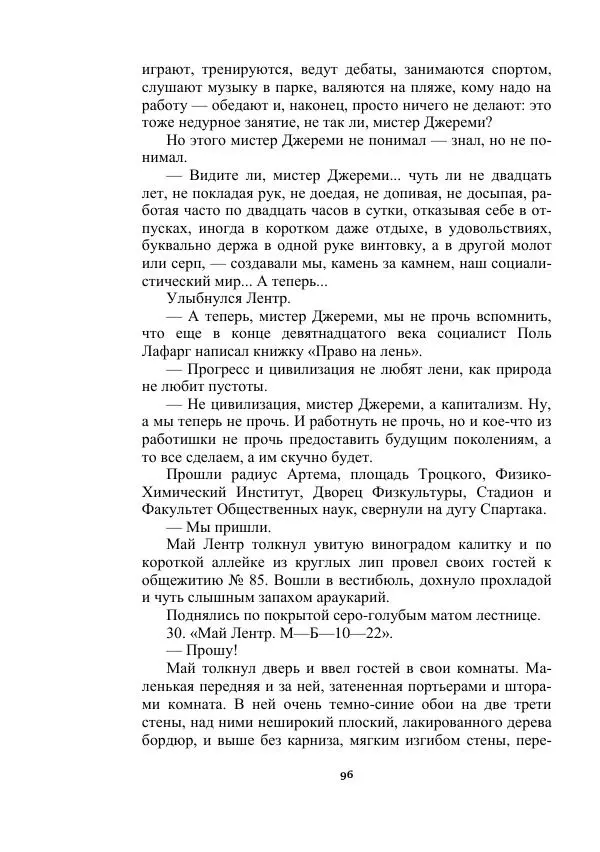 играют, тренируются, ведут дебаты, занимаются спортом, слушают музыку в парке, валяются на пляже, кому надо на работу — обедают и, наконец, просто ничего не делают: это тоже недурное занятие, не так ли, мистер Джереми?

Но этого мистер Джереми не понимал — знал, но не понимал.

— Видите ли, мистер Джереми... чуть ли не двадцать лет, не покладая рук, не доедая, не допивая, не досыпая, работая часто по двадцать часов в сутки, отказывая себе в отпусках, иногда в коротком даже отдыхе, в удовольствиях, буквально держа в одной руке винтовку, а в другой молот или серп, — создавали мы, камень за камнем, наш социалистический мир... А теперь...

Улыбнулся Лентр.

— А теперь, мистер Джереми, мы не прочь вспомнить, что еще в конце девятнадцатого века социалист Поль Лафарг написал книжку «Право на лень».

— Прогресс и цивилизация не любят лени, как природа не любит пустоты.

— Не цивилизация, мистер Джереми, а капитализм. Ну, а мы теперь не прочь. И работнуть не прочь, но и кое-что из работишки не прочь предоставить будущим поколениям, а то все сделаем, а им скучно будет.

Прошли радиус Артема, площадь Троцкого, Физико-Химический Институт, Дворец Физкультуры, Стадион и Факультет Общественных наук, свернули на дугу Спартака.

— Мы пришли.

Май Лентр толкнул увитую виноградом калитку и по короткой аллейке из круглых лип провел своих гостей к общежитию № 85. Вошли в вестибюль, дохнуло прохладой и чуть слышным запахом араукарий.

Поднялись по покрытой серо-голубым матом лестнице.

30. «Май Лентр. М—Б—10—22».

— Прошу!

Май толкнул дверь и ввел гостей в свои комнаты. Маленькая передняя и за ней, затененная портьерами и шторами комната. В ней очень темно-синие обои на две трети стены, над ними неширокий плоский, лакированного дерева бордюр, и выше без карниза, мягким изгибом стены, пере-

96